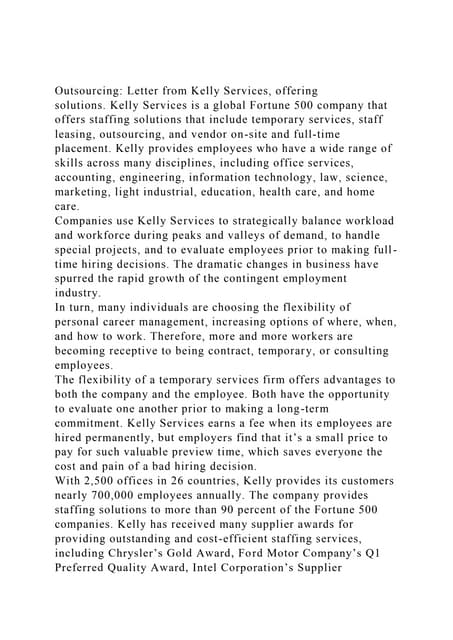 Outsourcing: Letter from Kelly Services, offering solutions. Kelly Services is a global Fortune 500 company that offers staffing solutions that include temporary services, staff leasing, outsourcing, and vendor on-site and full-time placement. Kelly provides employees who have a wide range of skills across many disciplines, including office services, accounting, engineering, information technology, law, science, marketing, light industrial, education, health care, and home care.
Companies use Kelly Services to strategically balance workload and workforce during peaks and valleys of demand, to handle special projects, and to evaluate employees prior to making full-time hiring decisions. The dramatic changes in business have spurred the rapid growth of the contingent employment industry.
In turn, many individuals are choosing the flexibility of personal career management, increasing options of where, when, and how to work. Therefore, more and more workers are becoming receptive to being contract, temporary, or consulting employees.
The flexibility of a temporary services firm offers advantages to both the company and the employee. Both have the opportunity to evaluate one another prior to making a long-term commitment. Kelly Services earns a fee when its employees are hired permanently, but employers find that it's a small price to pay for such valuable preview time, which saves everyone the cost and pain of a bad hiring decision.
With 2,500 offices in 26 countries, Kelly provides its customers nearly 700,000 employees annually. The company provides staffing solutions to more than 90 percent of the Fortune 500 companies. Kelly has received many supplier awards for providing outstanding and cost-efficient staffing services, including Chrysler's Gold Award, Ford Motor Company's Q1 Preferred Quality Award, Intel Corporation's Supplier